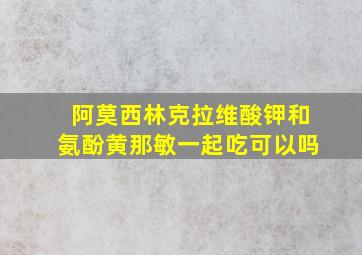 阿莫西林克拉维酸钾和氨酚黄那敏一起吃可以吗